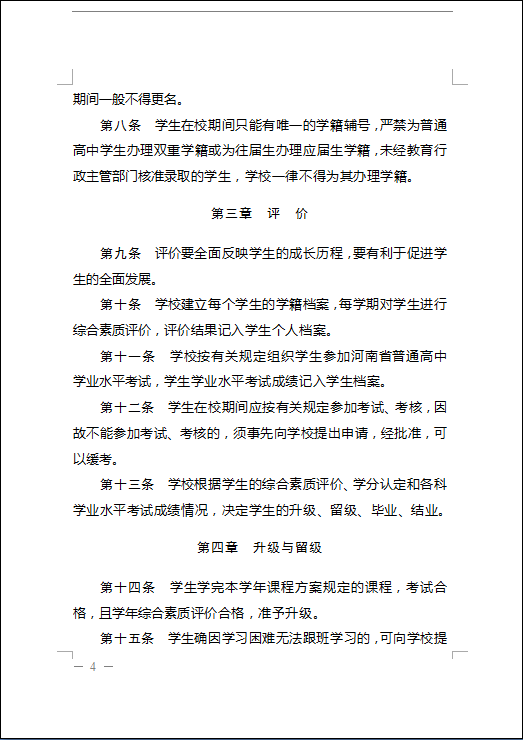 期间一般不得更名。

第八条　学生在校期间只能有唯一的学籍辅号，严禁为普通高中学生办理双重学籍或为往届生办理应届生学籍，未经教育行政主管部门核准录取的学生，学校一律不得为其办理学籍。

第三章　评　价

第九条　评价要全面反映学生的成长历程，要有利于促进学生的全面发展。

第十条　学校建立每个学生的学籍档案，每学期对学生进行综合素质评价，评价结果记入学生个人档案。

第十一条　学校按有关规定组织学生参加河南省普通高中学业水平考试，学生学业水平考试成绩记入学生档案。

第十二条　学生在校期间应按有关规定参加考试、考核，因故不能参加考试、考核的，须事先向学校提出申请，经批准，可以缓考。

第十三条　学校根据学生的综合素质评价、学分认定和各科学业水平考试成绩情况，决定学生的升级、留级、毕业、结业。

第四章　升级与留级

第十四条　学生学完本学年课程方案规定的课程，考试合格，且学年综合素质评价合格，准予升级。

第十五条　学生确因学习困难无法跟班学习的，可向学校提

— 4 —